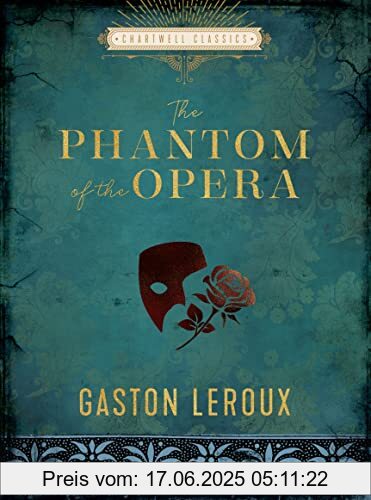 CHARTWELL CLASSICS

The
PHANTOM
of the OPERA

GASTON LEROUX

Preis vom: 17.06.2025 05:11:22